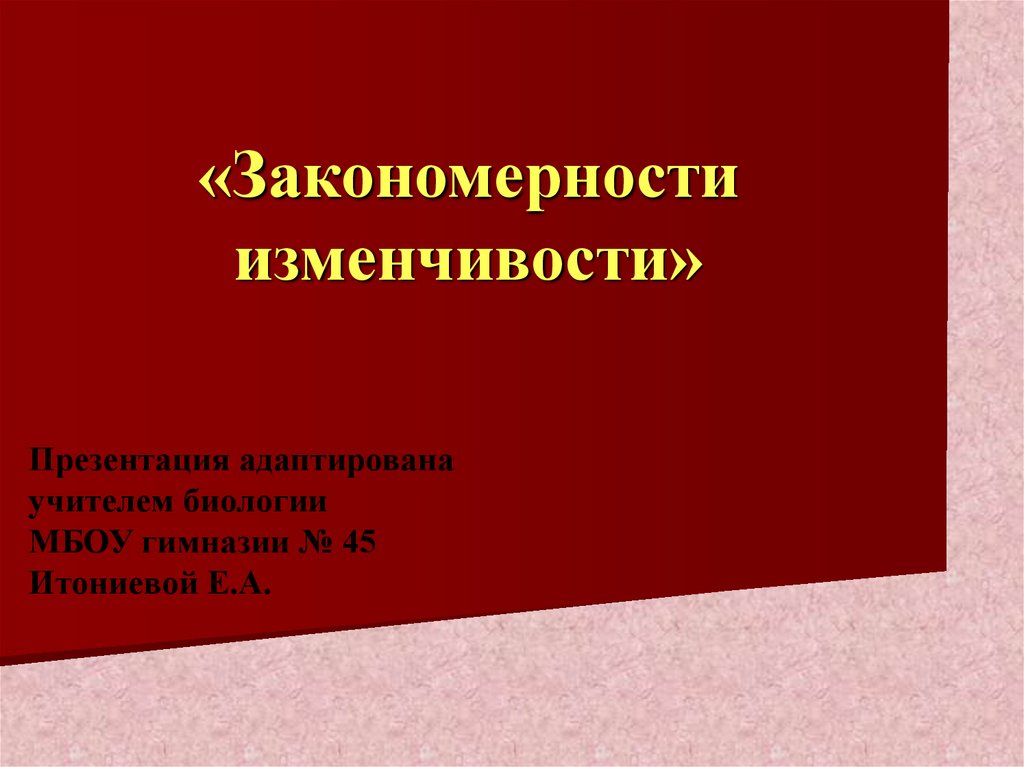 «Закономерности изменчивости»

Презентация адаптирована
учителем биологии
МБОУ гимназии № 45
Итониевой Е.А.